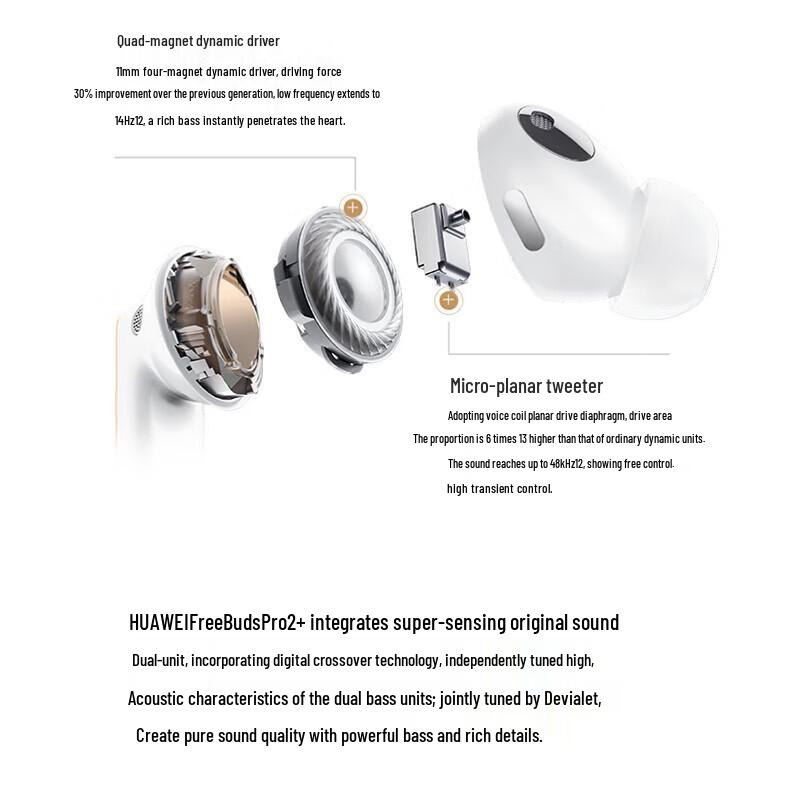 Quad-magnet dynamic driver

11mm four-magnet dynamic driver, driving force 30% improvement over the previous generation, low frequency extends to 14Hz12, a rich bass instantly penetrates the heart.

Micro-planar tweeter

Adopting voice coil planar drive diaphragm, drive area The proportion is 6 times 13 higher than that of ordinary dynamic units. The sound reaches up to 48kHz12, showing free control. high transient control.

HUAWEIFreeBudsPro2+ integrates super-sensing original sound

Dual-unit, incorporating digital crossover technology, independently tuned high,

Acoustic characteristics of the dual bass units; jointly tuned by Devialet,

Create pure sound quality with powerful bass and rich details.